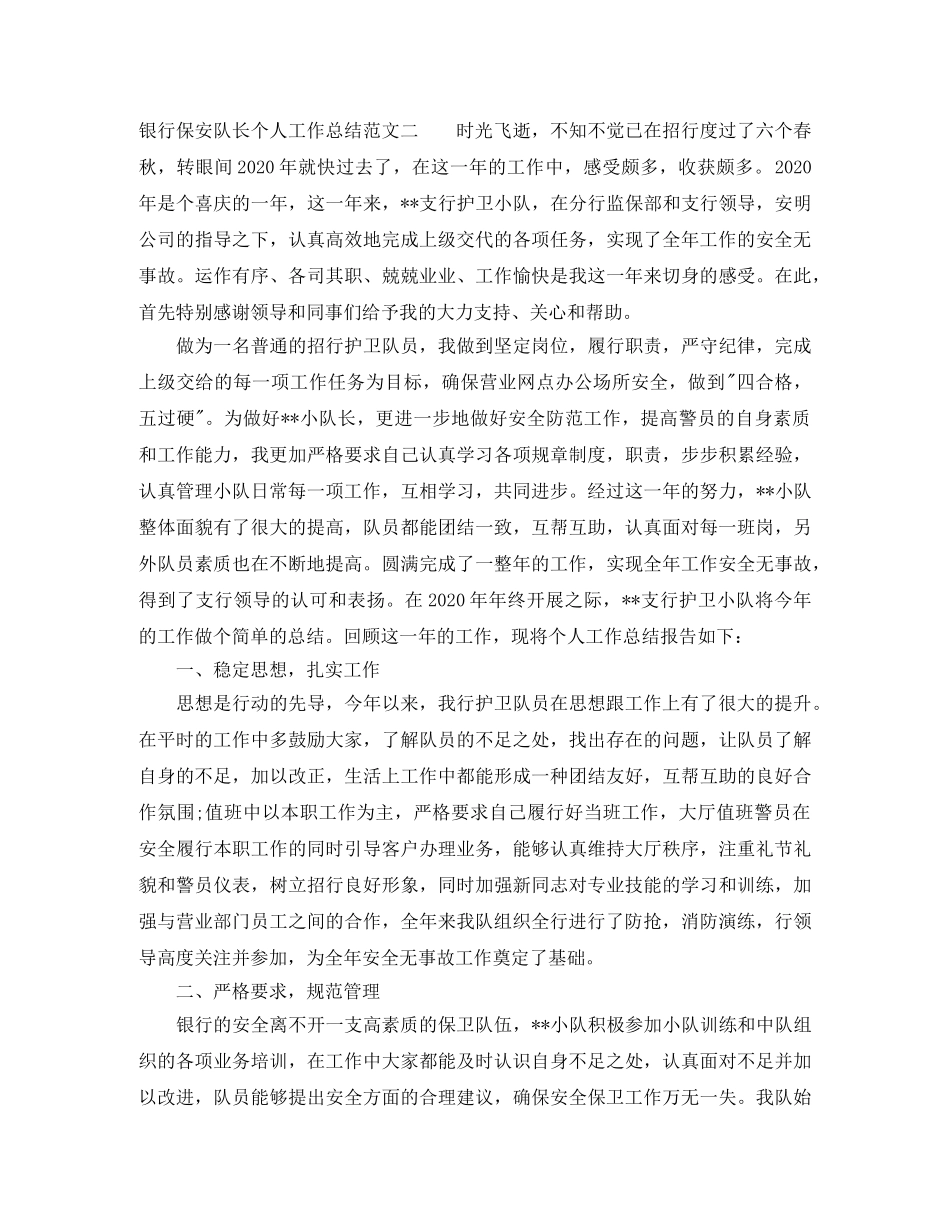 银行保安队长个人工作总结范文二　　时光飞逝，不知不觉已在招行度过了六个春秋，转眼间2020年就快过去了，在这一年的工作中，感受颇多，收获颇多。2020年是个喜庆的一年，这一年来，**支行护卫小队，在分行监保部和支行领导，安明公司的指导之下，认真高效地完成上级交代的各项任务，实现了全年工作的安全无事故。运作有序、各司其职、兢兢业业、工作愉快是我这一年来切身的感受。在此，首先特别感谢领导和同事们给予我的大力支持、关心和帮助。

做为一名普通的招行护卫队员，我做到坚定岗位，履行职责，严守纪律，完成上级交给的每一项工作任务为目标，确保营业网点办公场所安全，做到"四合格，五过硬"。为做好**小队长，更进一步地做好安全防范工作，提高警员的自身素质和工作能力，我更加严格要求自己认真学习各项规章制度，职责，步步积累经验，认真管理小队日常每一项工作，互相学习，共同进步。经过这一年的努力，**小队整体面貌有了很大的提高，队员都能团结一致，互帮互助，认真面对每一班岗，另外队员素质也在不断地提高。圆满完成了一整年的工作，实现全年工作安全无事故，得到了支行领导的认可和表扬。在2020年年终开展之际，**支行护卫小队将今年的工作做个简单的总结。回顾这一年的工作，现将个人工作总结报告如下：

一、稳定思想，扎实工作

思想是行动的先导，今年以来，我行护卫队员在思想跟工作上有了很大的提升。在平时的工作中多鼓励大家，了解队员的不足之处，找出存在的问题，让队员了解自身的不足，加以改正，生活上工作中都能形成一种团结友好，互帮互助的良好合作氛围;值班中以本职工作为主，严格要求自己履行好当班工作，大厅值班警员在安全履行本职工作的同时引导客户办理业务，能够认真维持大厅秩序，注重礼节礼貌和警员仪表，树立招行良好形象，同时加强新同志对专业技能的学习和训练，加强与营业部门员工之间的合作，全年来我队组织全行进行了防抢，消防演练，行领导高度关注并参加，为全年安全无事故工作奠定了基础。

二、严格要求，规范管理

银行的安全离不开一支高素质的保卫队伍，**小队积极参加小队训练和中队组织的各项业务培训，在工作中大家都能及时认识自身不足之处，认真面对不足并加以改进，队员能够提出安全方面的合理建议，确保安全保卫工作万无一失。我队始